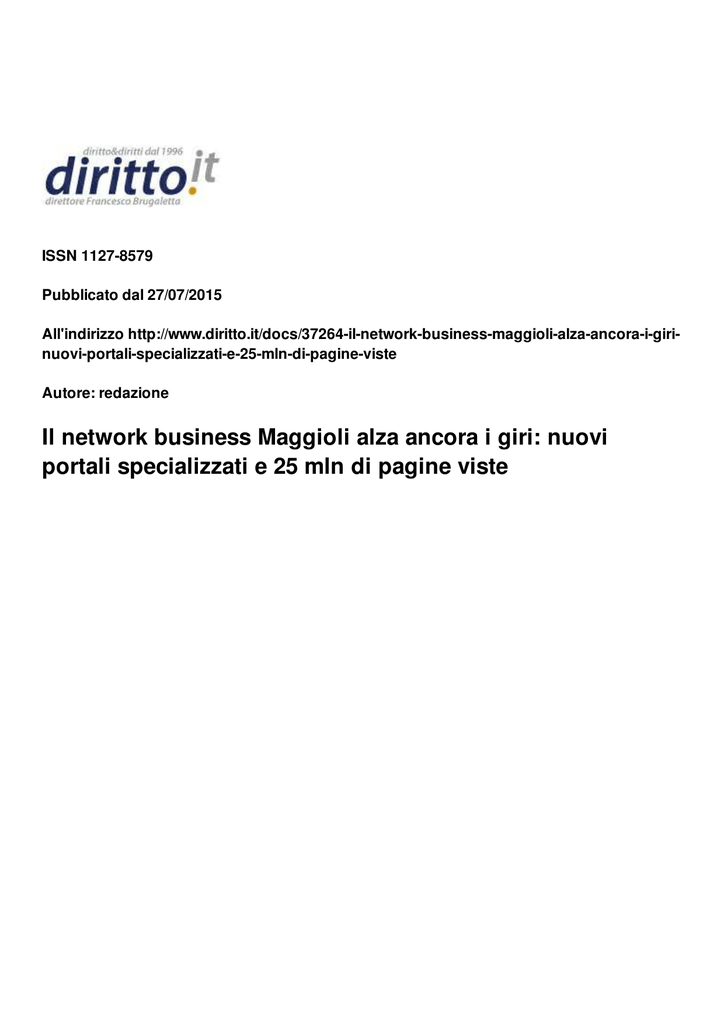 diritto&diritti dal 1996
diritto.it
direttore Francesco Brugaletta

ISSN 1127-8579

Pubblicato dal 27/07/2015

All'indirizzo http://www.diritto.it/docs/37264-il-network-business-maggioli-alza-ancora-i-giri-nuovi-portali-specializzati-e-25-mln-di-pagine-viste

Autore: redazione

Il network business Maggioli alza ancora i giri: nuovi portali specializzati e 25 mln di pagine viste